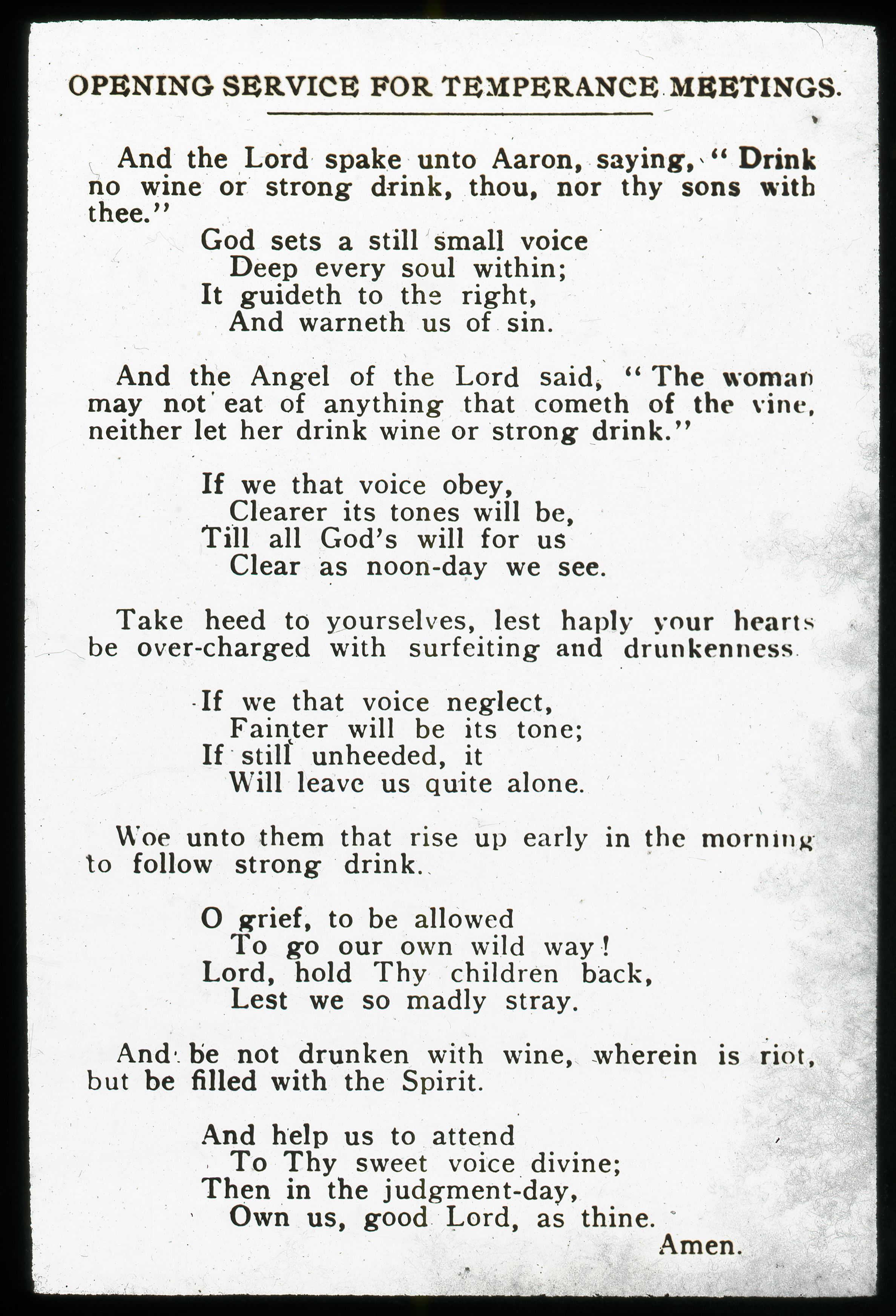 OPENING SERVICE FOR TEMPERANCE MEETINGS.

And the Lord spake unto Aaron, saying, "Drink no wine or strong drink, thou, nor thy sons with thee."

God sets a still small voice
Deep every soul within;
It guideth to the right,
And warneth us of sin.

And the Angel of the Lord said, "The woman may not eat of anything that cometh of the vine, neither let her drink wine or strong drink."

If we that voice obey,
Clearer its tones will be,
Till all God's will for us
Clear as noon-day we see.

Take heed to yourselves, lest haply your hearts be over-charged with surfeiting and drunkenness.

If we that voice neglect,
Fainter will be its tone;
If still unheeded, it
Will leave us quite alone.

Woe unto them that rise up early in the morning to follow strong drink.

O grief, to be allowed
To go our own wild way!
Lord, hold Thy children back,
Lest we so madly stray.

And be not drunken with wine, wherein is riot, but be filled with the Spirit.

And help us to attend
To Thy sweet voice divine;
Then in the judgment-day,
Own us, good Lord, as thine.
Amen.